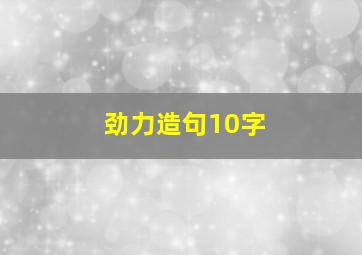 劲力造句10字